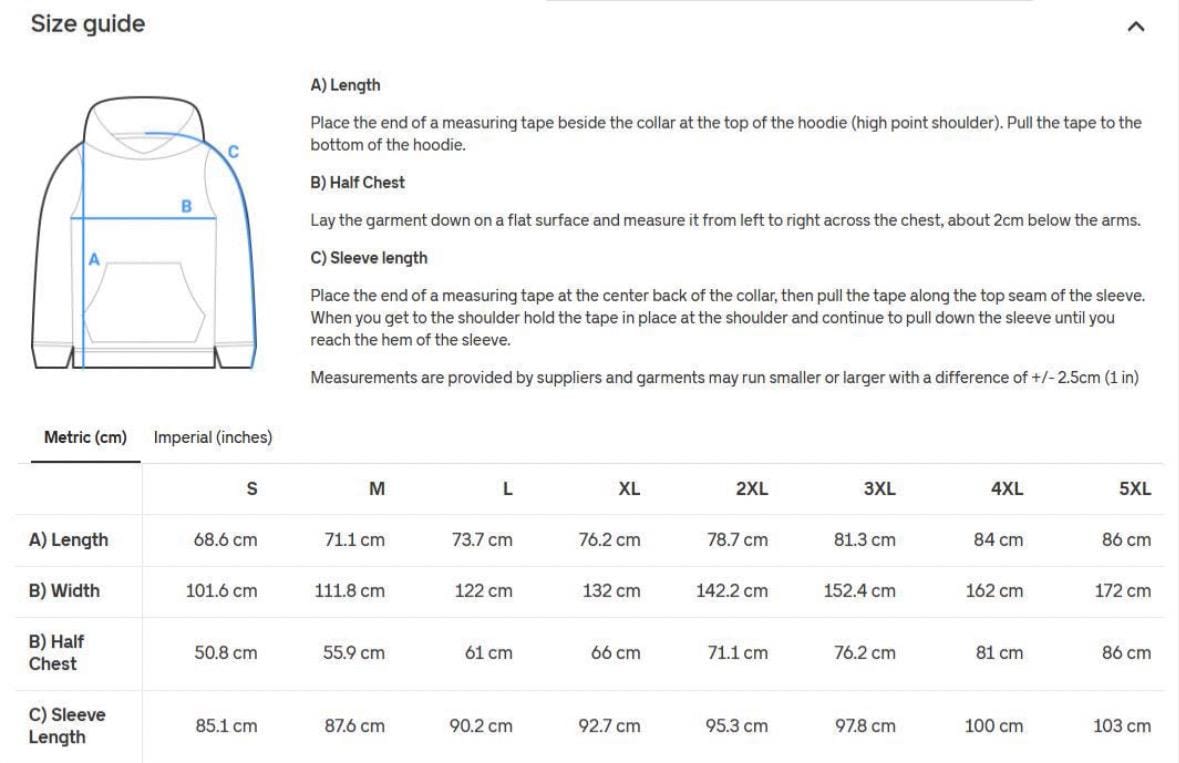 Size guide

C
B
A

A) Length

Place the end of a measuring tape beside the collar at the top of the hoodie (high point shoulder). Pull the tape to the bottom of the hoodie.

B) Half Chest

Lay the garment down on a flat surface and measure it from left to right across the chest, about 2cm below the arms.

C) Sleeve length

Place the end of a measuring tape at the center back of the collar, then pull the tape along the top seam of the sleeve. When you get to the shoulder hold the tape in place at the shoulder and continue to pull down the sleeve until you reach the hem of the sleeve.

Measurements are provided by suppliers and garments may run smaller or larger with a difference of +/- 2.5cm (1 in)

Metric (cm) Imperial (inches)

| | S | M | L | XL | 2XL | 3XL | 4XL | 5XL |
|---|---|---|---|---|---|---|---|---|
| A) Length | 68.6 cm | 71.1 cm | 73.7 cm | 76.2 cm | 78.7 cm | 81.3 cm | 84 cm | 86 cm |
| B) Width | 101.6 cm | 111.8 cm | 122 cm | 132 cm | 142.2 cm | 152.4 cm | 162 cm | 172 cm |
| B) Half Chest | 50.8 cm | 55.9 cm | 61 cm | 66 cm | 71.1 cm | 76.2 cm | 81 cm | 86 cm |
| C) Sleeve Length | 85.1 cm | 87.6 cm | 90.2 cm | 92.7 cm | 95.3 cm | 97.8 cm | 100 cm | 103 cm |